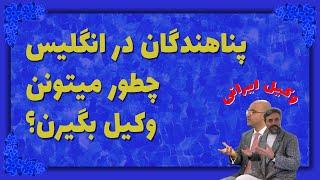 پناهندگان در انگلیس
چطور میتونن
وکیل بگیرن؟

وکیل ایرانی